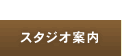 スタジオ案内